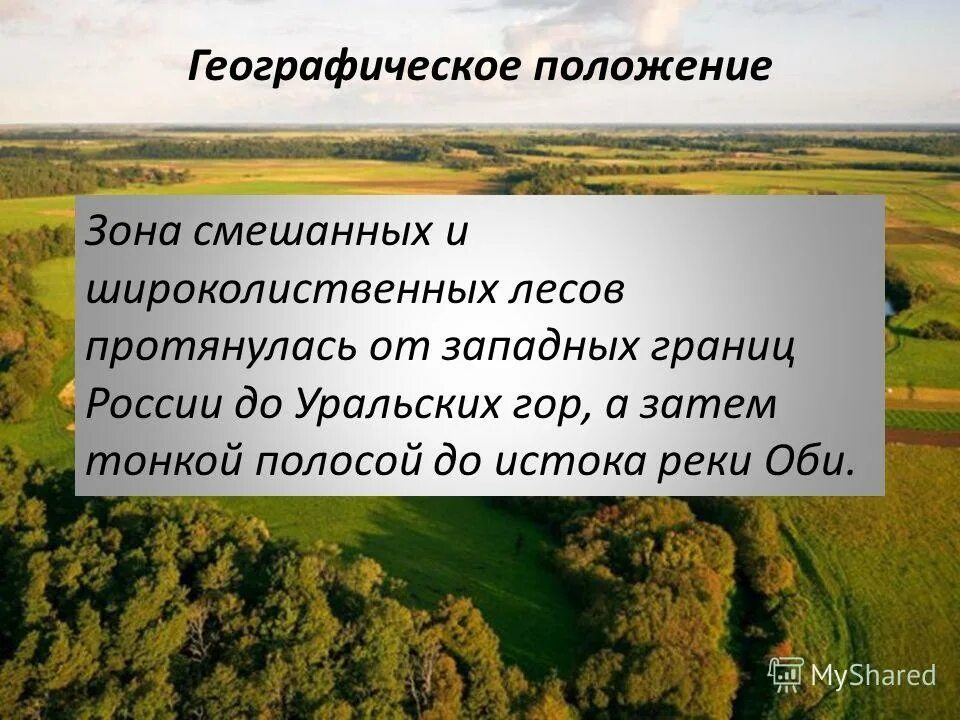 Географическое положение

Зона смешанных и широколиственных лесов протянулась от западных границ России до Уральских гор, а затем тонкой полосой до истока реки Оби.

MyShared